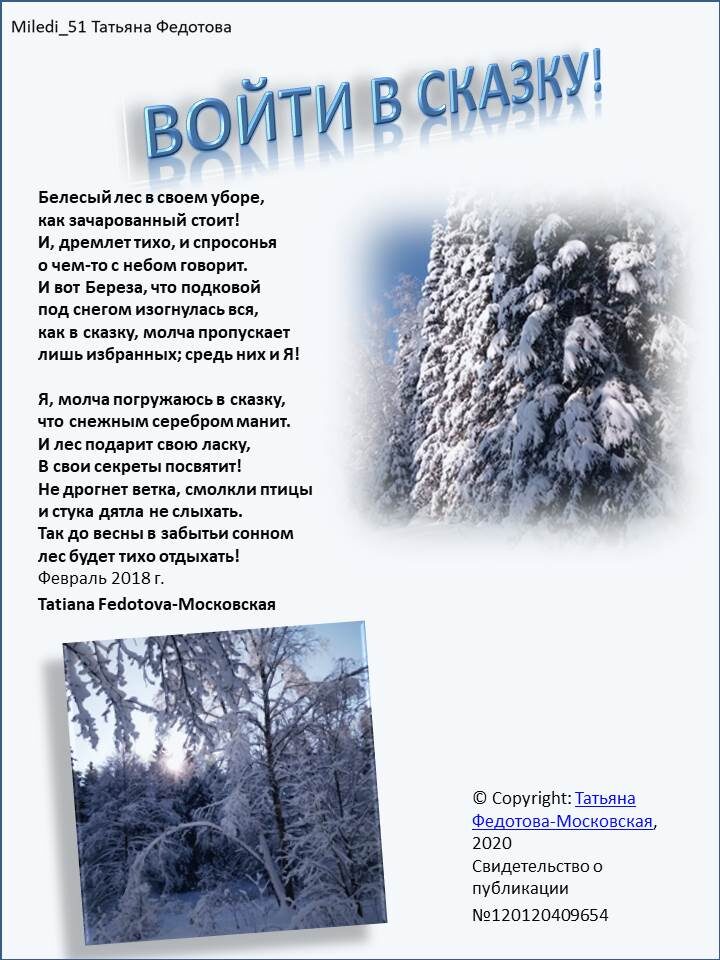 Miledi_51 Татьяна Федотова

ВОЙТИ В СКАЗКУ!

Белесый лес в своем уборе,
как зачарованный стоит!
И, дремлет тихо, и спросонья
о чем-то с небом говорит.
И вот Береза, что подковой
под снегом изогнулась вся,
как в сказку, молча пропускает
лишь избранных; средь них и Я!

Я, молча погружаюсь в сказку,
что снежным серебром манит.
И лес подарит свою ласку,
В свои секреты посвятит!
Не дрогнет ветка, смолкли птицы
и стука дятла не слыхать.
Так до весны в забытьи сонном
лес будет тихо отдыхать!
Февраль 2018 г.
Tatiana Fedotova-Московская

© Copyright: Татьяна Федотова-Московская, 2020
Свидетельство о публикации №120120409654